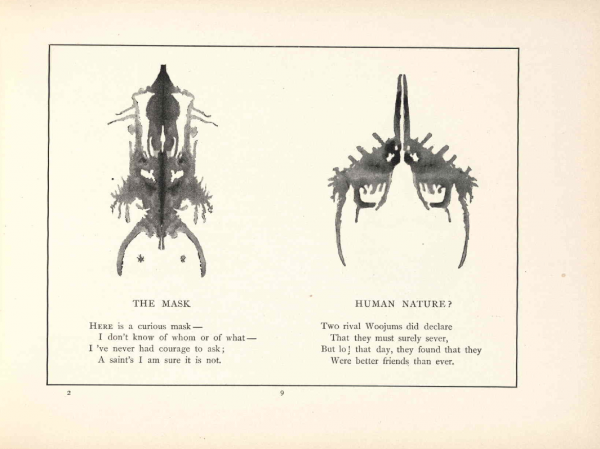 THE MASK

HERE is a curious mask—
I don't know of whom or of what—
I 've never had courage to ask;
A saint's I am sure it is not.

HUMAN NATURE?

Two rival Woojums did declare
That they must surely sever,
But lo! that day, they found that they
Were better friends than ever.

2

9